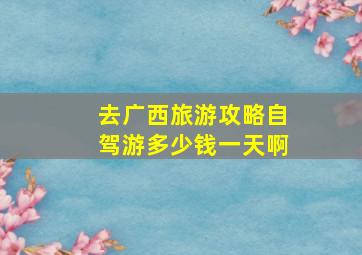 去广西旅游攻略自驾游多少钱一天啊